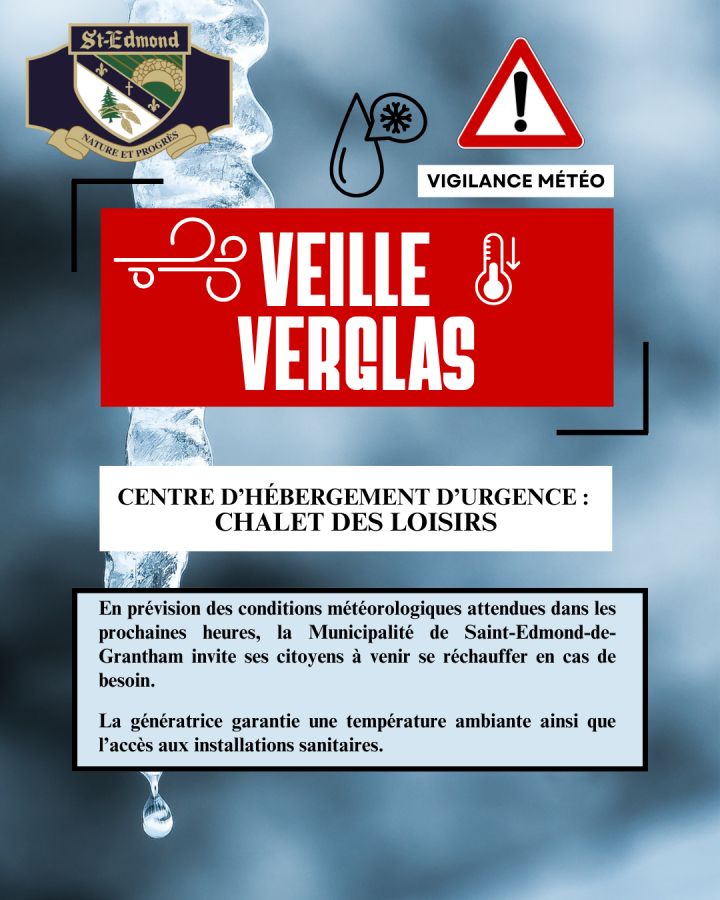 St-Edmond
NATURE ET PROGRÈS

VIGILANCE MÉTÉO

VEILLE VERGLAS

CENTRE D'HÉBERGEMENT D'URGENCE :
CHALET DES LOISIRS

En prévision des conditions météorologiques attendues dans les prochaines heures, la Municipalité de Saint-Edmond-de-Grantham invite ses citoyens à venir se réchauffer en cas de besoin.

La génératrice garantie une température ambiante ainsi que l'accès aux installations sanitaires.